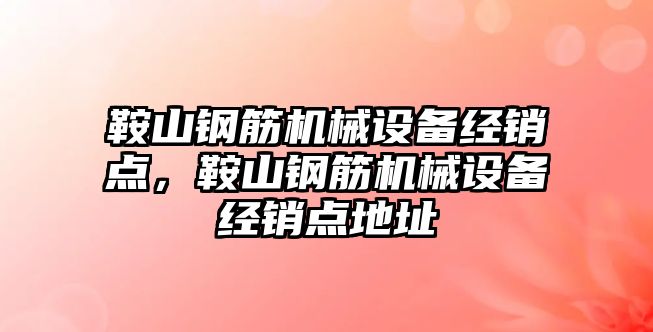 鞍山钢筋机械设备经销点，鞍山钢筋机械设备经销点地址